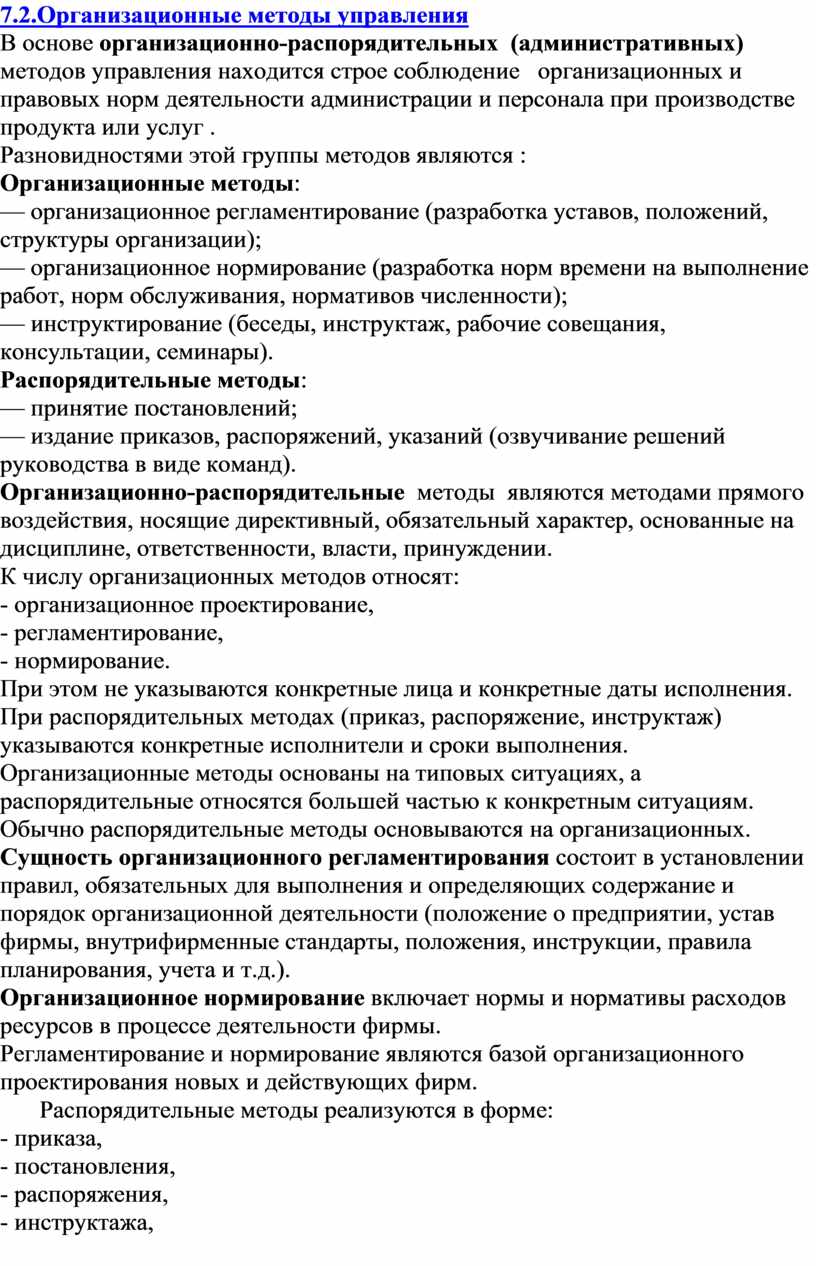 7.2.Организационные методы управления

В основе организационно-распорядительных (административных) методов управления находится строе соблюдение организационных и правовых норм деятельности администрации и персонала при производстве продукта или услуг .

Разновидностями этой группы методов являются :

Организационные методы:

— организационное регламентирование (разработка уставов, положений, структуры организации);

— организационное нормирование (разработка норм времени на выполнение работ, норм обслуживания, нормативов численности);

— инструктирование (беседы, инструктаж, рабочие совещания, консультации, семинары).

Распорядительные методы:

— принятие постановлений;

— издание приказов, распоряжений, указаний (озвучивание решений руководства в виде команд).

Организационно-распорядительные методы являются методами прямого воздействия, носящие директивный, обязательный характер, основанные на дисциплине, ответственности, власти, принуждении.

К числу организационных методов относят:

- организационное проектирование,

- регламентирование,

- нормирование.

При этом не указываются конкретные лица и конкретные даты исполнения.

При распорядительных методах (приказ, распоряжение, инструктаж) указываются конкретные исполнители и сроки выполнения.

Организационные методы основаны на типовых ситуациях, а распорядительные относятся большей частью к конкретным ситуациям.

Обычно распорядительные методы основываются на организационных.

Сущность организационного регламентирования состоит в установлении правил, обязательных для выполнения и определяющих содержание и порядок организационной деятельности (положение о предприятии, устав фирмы, внутрифирменные стандарты, положения, инструкции, правила планирования, учета и т.д.).

Организационное нормирование включает нормы и нормативы расходов ресурсов в процессе деятельности фирмы.

Регламентирование и нормирование являются базой организационного проектирования новых и действующих фирм.

Распорядительные методы реализуются в форме:

- приказа,

- постановления,

- распоряжения,

- инструктажа,